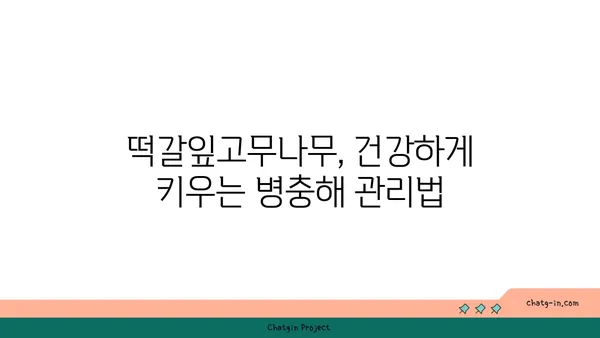 떡갈잎고무나무, 건강하게 키우는 병충해 관리법

chatg-in.com

Chatgin Project